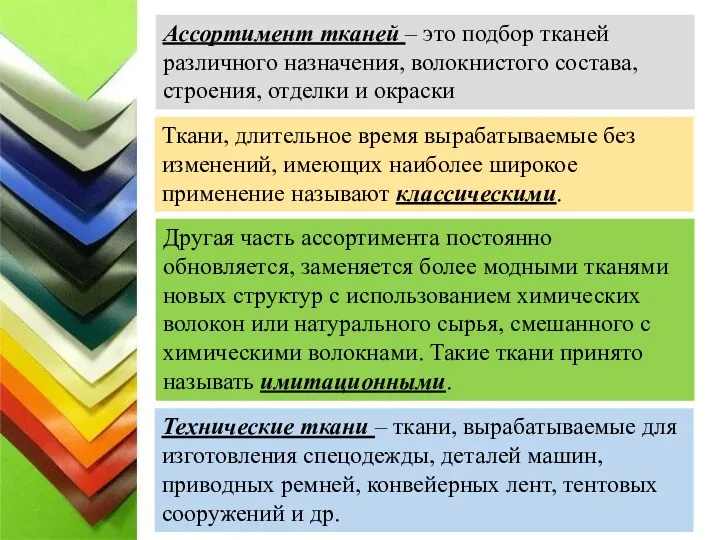 Ассортимент тканей – это подбор тканей различного назначения, волокнистого состава, строения, отделки и окраски

Ткани, длительное время вырабатываемые без изменений, имеющих наиболее широкое применение называют классическими.

Другая часть ассортимента постоянно обновляется, заменяется более модными тканями новых структур с использованием химических волокон или натурального сырья, смешанного с химическими волокнами. Такие ткани принято называть имитационными.

Технические ткани – ткани, вырабатываемые для изготовления спецодежды, деталей машин, приводных ремней, конвейерных лент, тентовых сооружений и др.